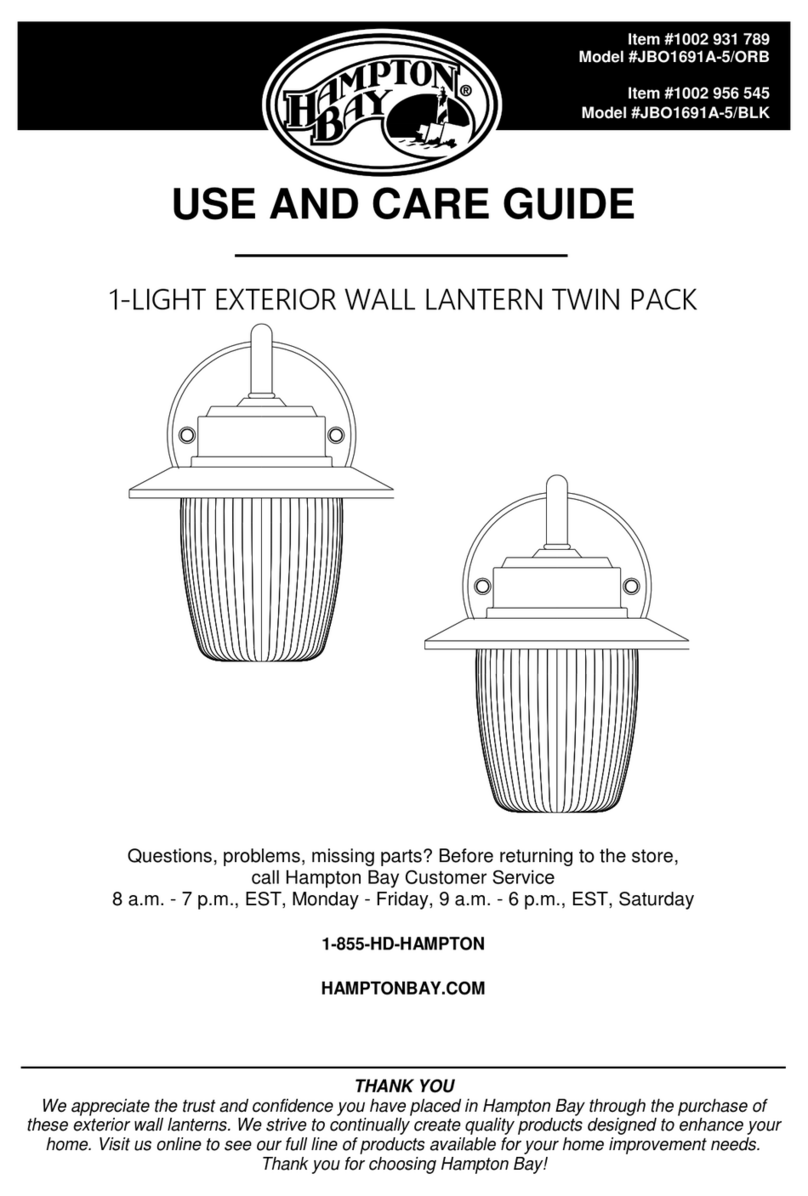 HAMPTON BAY®

Item #1002 931 789
Model #JBO1691A-5/ORB

Item #1002 956 545
Model #JBO1691A-5/BLK

USE AND CARE GUIDE

1-LIGHT EXTERIOR WALL LANTERN TWIN PACK

Questions, problems, missing parts? Before returning to the store, call Hampton Bay Customer Service
8 a.m. - 7 p.m., EST, Monday - Friday, 9 a.m. - 6 p.m., EST, Saturday

1-855-HD-HAMPTON

HAMPTONBAY.COM

THANK YOU
We appreciate the trust and confidence you have placed in Hampton Bay through the purchase of these exterior wall lanterns. We strive to continually create quality products designed to enhance your home. Visit us online to see our full line of products available for your home improvement needs. Thank you for choosing Hampton Bay!